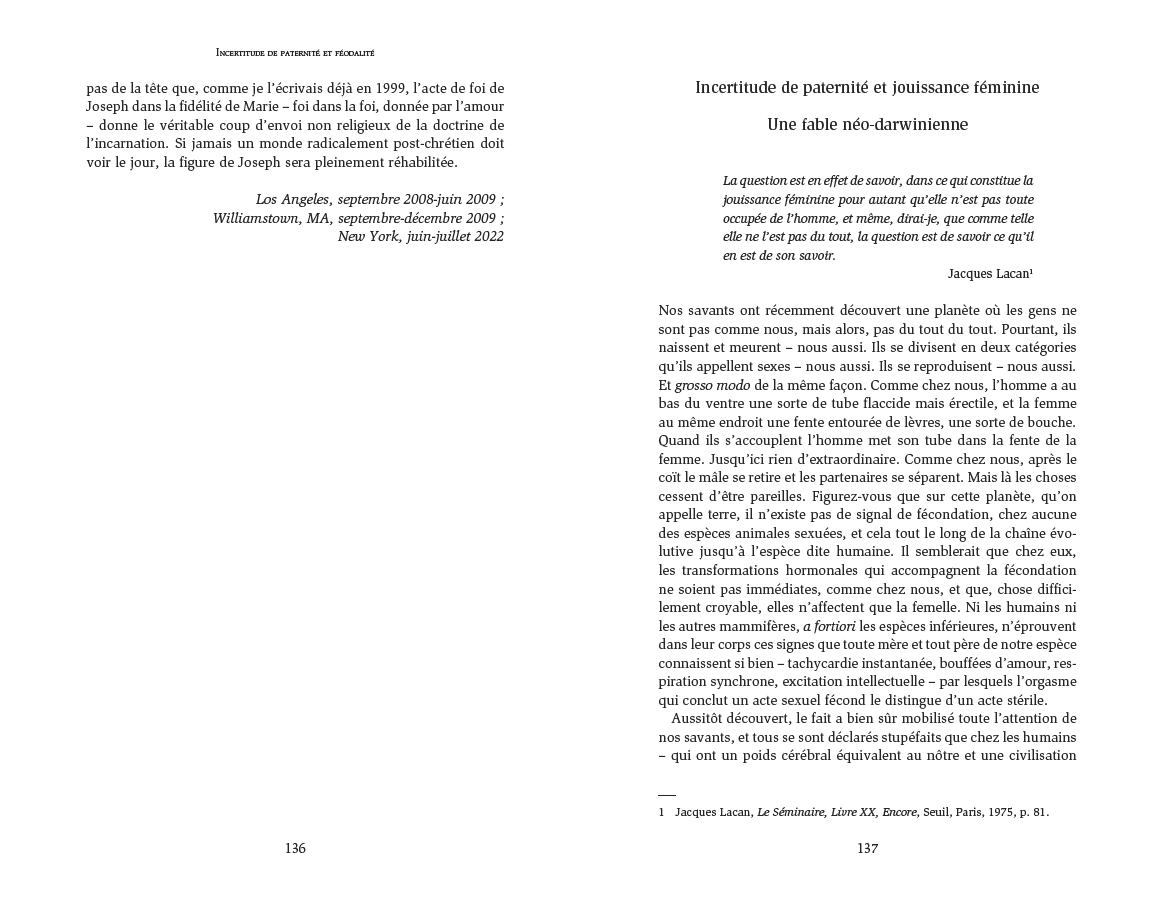 Incertitude de paternité et féodalité

pas de la tête que, comme je l'écrivais déjà en 1999, l'acte de foi de Joseph dans la fidélité de Marie – foi dans la foi, donnée par l'amour – donne le véritable coup d'envoi non religieux de la doctrine de l'incarnation. Si jamais un monde radicalement post-chrétien doit voir le jour, la figure de Joseph sera pleinement réhabilitée.

Los Angeles, septembre 2008-juin 2009 ;
Williamstown, MA, septembre-décembre 2009 ;
New York, juin-juillet 2022

136

Incertitude de paternité et jouissance féminine

Une fable néo-darwinienne

La question est en effet de savoir, dans ce qui constitue la jouissance féminine pour autant qu'elle n'est pas toute occupée de l'homme, et même, dirai-je, que comme telle elle ne l'est pas du tout, la question est de savoir ce qu'il en est de son savoir.

Jacques Lacan¹

Nos savants ont récemment découvert une planète où les gens ne sont pas comme nous, mais alors, pas du tout du tout. Pourtant, ils naissent et meurent – nous aussi. Ils se divisent en deux catégories qu'ils appellent sexes – nous aussi. Ils se reproduisent – nous aussi. Et grosso modo de la même façon. Comme chez nous, l'homme a au bas du ventre une sorte de tube flaccide mais érectile, et la femme au même endroit une fente entourée de lèvres, une sorte de bouche. Quand ils s'accouplent l'homme met son tube dans la fente de la femme. Jusqu'ici rien d'extraordinaire. Comme chez nous, après le coït le mâle se retire et les partenaires se séparent. Mais là les choses cessent d'être pareilles. Figurez-vous que sur cette planète, qu'on appelle terre, il n'existe pas de signal de fécondation, chez aucune des espèces animales sexuées, et cela tout le long de la chaîne évolutive jusqu'à l'espèce dite humaine. Il semblerait que chez eux, les transformations hormonales qui accompagnent la fécondation ne soient pas immédiates, comme chez nous, et que, chose difficilement croyable, elles n'affectent que la femelle. Ni les humains ni les autres mammifères, a fortiori les espèces inférieures, n'éprouvent dans leur corps ces signes que toute mère et tout père de notre espèce connaissent si bien – tachycardie instantanée, bouffées d'amour, respiration synchrone, excitation intellectuelle – par lesquels l'orgasme qui conclut un acte sexuel fécond le distingue d'un acte stérile.

Aussitôt découvert, le fait a bien sûr mobilisé toute l'attention de nos savants, et tous se sont déclarés stupéfaits que chez les humains – qui ont un poids cérébral équivalent au nôtre et une civilisation

1 Jacques Lacan, Le Séminaire, Livre XX, Encore, Seuil, Paris, 1975, p. 81.

137